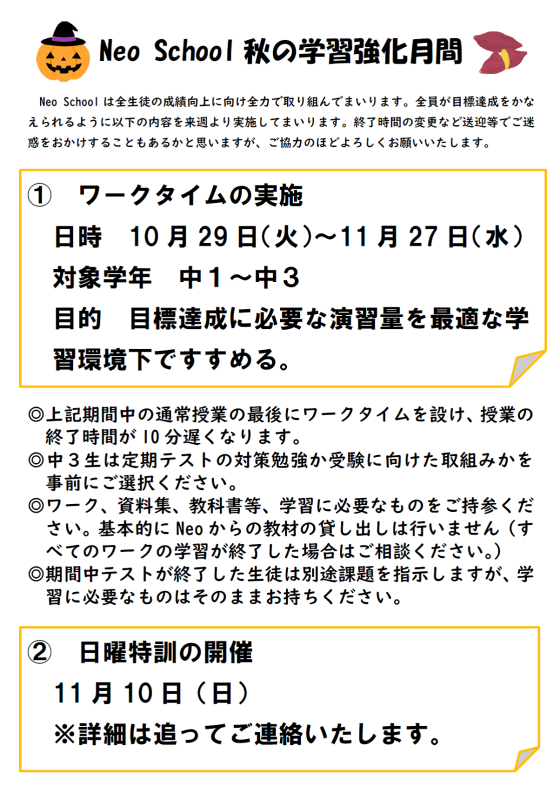 Neo School 秋の学習強化月間

Neo School は全生徒の成績向上に向け全力で取り組んでまいります。全員が目標達成をかなえられるように以下の内容を来週より実施してまいります。終了時間の変更など送迎等でご迷惑をおかけすることもあるかと思いますが、ご協力のほどよろしくお願いいたします。

① ワークタイムの実施
日時 10月29日(火)～11月27日(水)
対象学年 中１～中３
目的 目標達成に必要な演習量を最適な学習環境下ですすめる。

◎上記期間中の通常授業の最後にワークタイムを設け、授業の終了時間が10分遅くなります。
◎中３生は定期テストの対策勉強か受験に向けた取組みかを事前にご選択ください。
◎ワーク、資料集、教科書等、学習に必要なものをご持参ください。基本的にNeoからの教材の貸し出しは行いません（すべてのワークの学習が終了した場合はご相談ください。）
◎期間中テストが終了した生徒は別途課題を指示しますが、学習に必要なものはそのままお持ちください。

② 日曜特訓の開催
11月10日（日）
※詳細は追ってご連絡いたします。